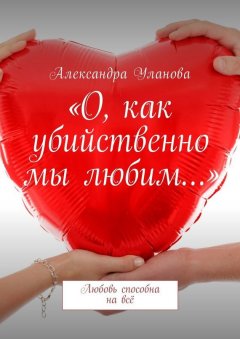 Александра Уланова

«О, как убийственно мы любим...»

Любовь способна на всё